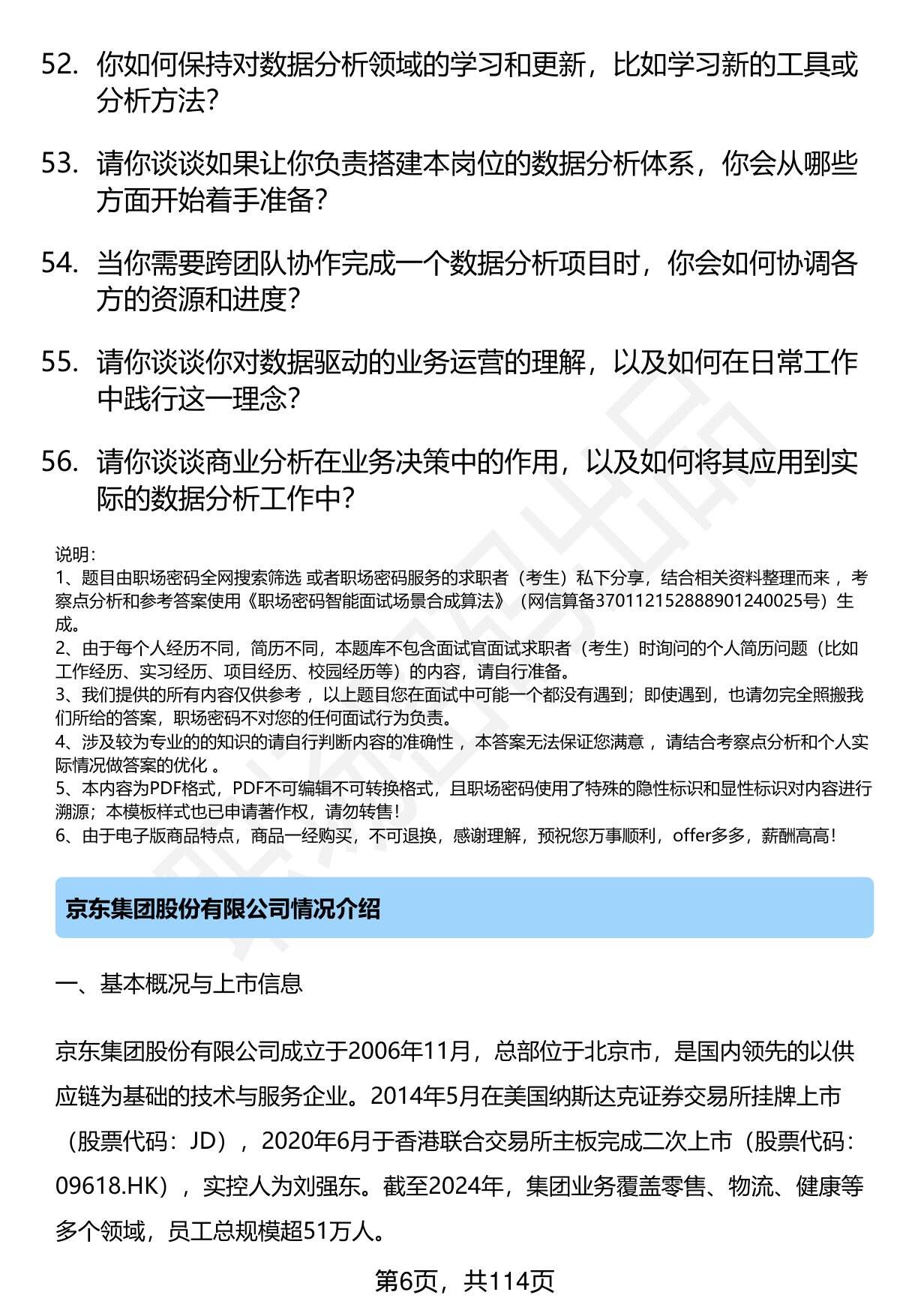 52. 你如何保持对数据分析领域的学习和更新，比如学习新的工具或分析方法？

53. 请你谈谈如果让你负责搭建本岗位的数据分析体系，你会从哪些方面开始着手准备？

54. 当你需要跨团队协作完成一个数据分析项目时，你会如何协调各方的资源和进度？

55. 请你谈谈你对数据驱动的业务运营的理解，以及如何在日常工作中践行这一理念？

56. 请你谈谈商业分析在业务决策中的作用，以及如何将其应用到实际的数据分析工作中？

说明：
1、题目由职场密码全网搜索筛选 或者职场密码服务的求职者（考生）私下分享，结合相关资料整理而来 ，考察点分析和参考答案使用《职场密码智能面试场景合成算法》（网信算备370112152888901240025号）生成。
2、由于每个人经历不同，简历不同，本题库不包含面试官面试求职者（考生）时询问的个人简历问题（比如工作经历、实习经历、项目经历、校园经历等）的内容，请自行准备。
3、我们提供的所有内容仅供参考 ，以上题目您在面试中可能一个都没有遇到；即使遇到，也请勿完全照搬我们所给的答案，职场密码不对您的任何面试行为负责。
4、涉及较为专业的的知识的请自行判断内容的准确性 ，本答案无法保证您满意 ，请结合考察点分析和个人实际情况做答案的优化 。
5、本内容为PDF格式，PDF不可编辑不可转换格式，且职场密码使用了特殊的隐性标识和显性标识对内容进行溯源；本模板样式也已申请著作权，请勿转售！
6、由于电子版商品特点，商品一经购买，不可退换，感谢理解，预祝您万事顺利，offer多多，薪酬高高！

京东集团股份有限公司情况介绍

一、基本概况与上市信息

京东集团股份有限公司成立于2006年11月，总部位于北京市，是国内领先的以供应链为基础的技术与服务企业。2014年5月在美国纳斯达克证券交易所挂牌上市（股票代码：JD），2020年6月于香港联合交易所主板完成二次上市（股票代码：09618.HK），实控人为刘强东。截至2024年，集团业务覆盖零售、物流、健康等多个领域，员工总规模超51万人。

第6页，共114页